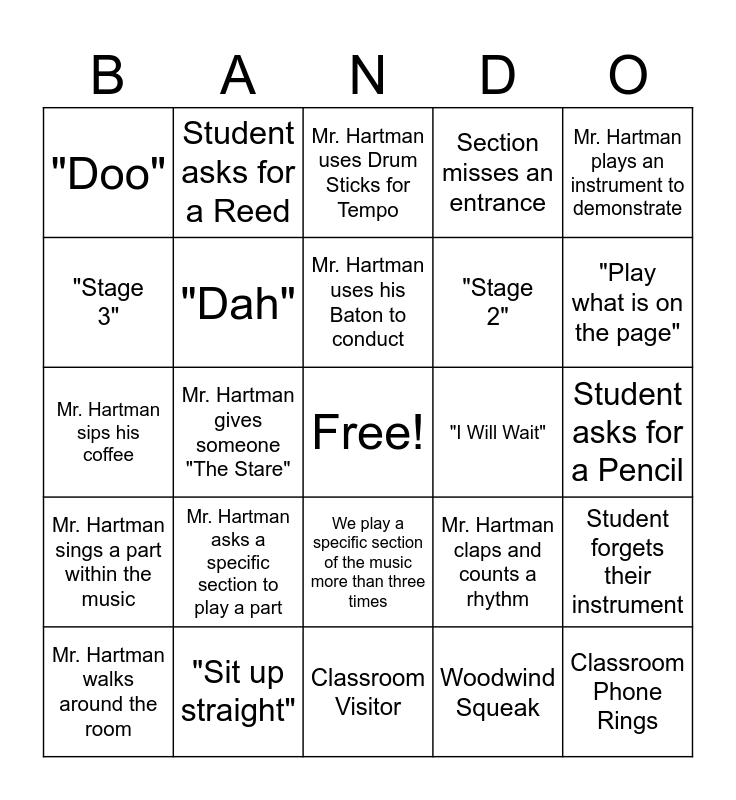 | B | A | N | D | O |
|---|---|---|---|---|
| "Doo" | Student asks for a Reed | Mr. Hartman uses Drum Sticks for Tempo | Section misses an entrance | Mr. Hartman plays an instrument to demonstrate |
| "Stage 3" | "Dah" | Mr. Hartman uses his Baton to conduct | "Stage 2" | "Play what is on the page" |
| Mr. Hartman sips his coffee | Mr. Hartman gives someone "The Stare" | Free! | "I Will Wait" | Student asks for a Pencil |
| Mr. Hartman sings a part within the music | Mr. Hartman asks a specific section to play a part | We play a specific section of the music more than three times | Mr. Hartman claps and counts a rhythm | Student forgets their instrument |
| Mr. Hartman walks around the room | "Sit up straight" | Classroom Visitor | Woodwind Squeak | Classroom Phone Rings |